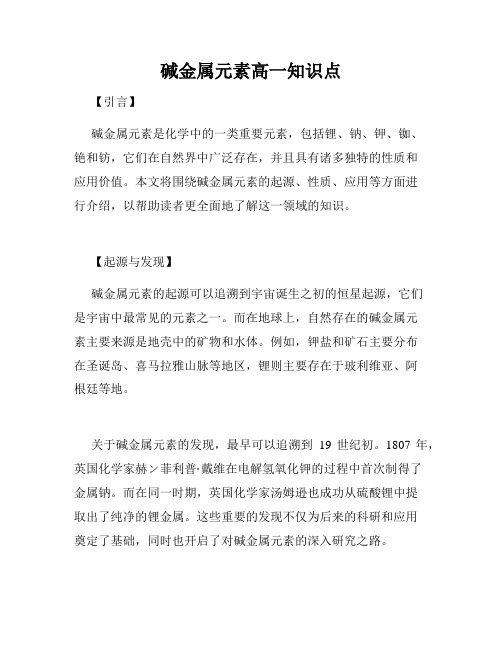 碱金属元素高一知识点

【引言】

碱金属元素是化学中的一类重要元素，包括锂、钠、钾、铷、铯和钫，它们在自然界中广泛存在，并且具有诸多独特的性质和应用价值。本文将围绕碱金属元素的起源、性质、应用等方面进行介绍，以帮助读者更全面地了解这一领域的知识。

【起源与发现】

碱金属元素的起源可以追溯到宇宙诞生之初的恒星起源，它们是宇宙中最常见的元素之一。而在地球上，自然存在的碱金属元素主要来源是地壳中的矿物和水体。例如，钾盐和矿石主要分布在圣诞岛、喜马拉雅山脉等地区，锂则主要存在于玻利维亚、阿根廷等地。

关于碱金属元素的发现，最早可以追溯到 19 世纪初。1807 年，英国化学家赫ン菲利普·戴维在电解氢氧化钾的过程中首次制得了金属钠。而在同一时期，英国化学家汤姆逊也成功从硫酸锂中提取出了纯净的锂金属。这些重要的发现不仅为后来的科研和应用奠定了基础，同时也开启了对碱金属元素的深入研究之路。